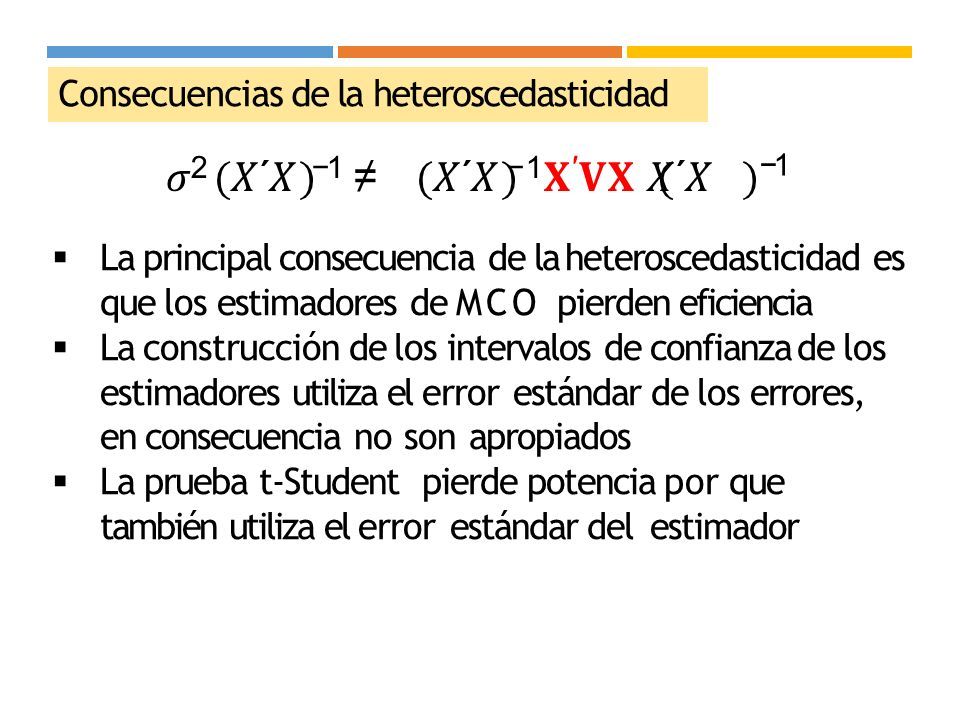 Consecuencias de la heteroscedasticidad

$\sigma^2 (X'X)^{-1} \neq (X'X)^{-1} \mathbf{X'VX} (X'X)^{-1}$

▪ La principal consecuencia de la heteroscedasticidad es que los estimadores de MCO pierden eficiencia
▪ La construcción de los intervalos de confianza de los estimadores utiliza el error estándar de los errores, en consecuencia no son apropiados
▪ La prueba t-Student pierde potencia por que también utiliza el error estándar del estimador